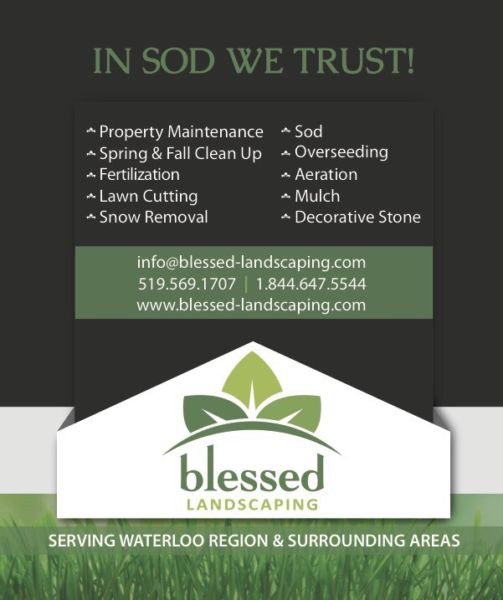 IN SOD WE TRUST!

Property Maintenance
Spring & Fall Clean Up
Fertilization
Lawn Cutting
Snow Removal

Sod
Overseeding
Aeration
Mulch
Decorative Stone

info@blessed-landscaping.com
519.569.1707 | 1.844.647.5544
www.blessed-landscaping.com

blessed
LANDSCAPING

SERVING WATERLOO REGION & SURROUNDING AREAS